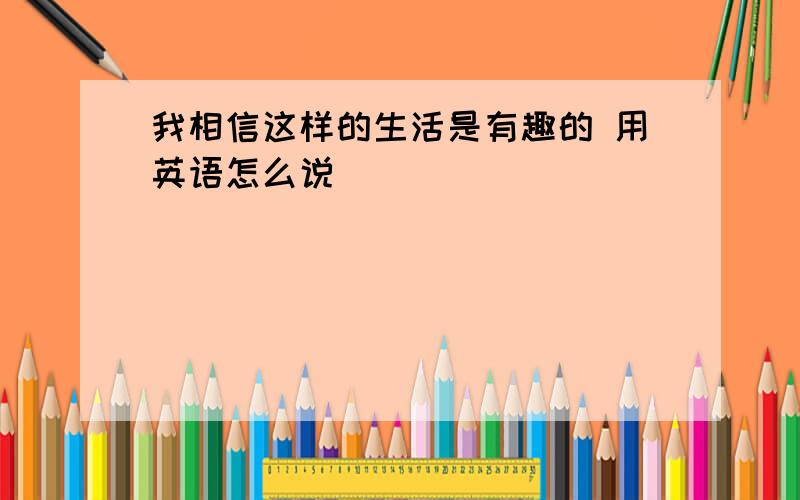 我相信这样的生活是有趣的 用英语怎么说